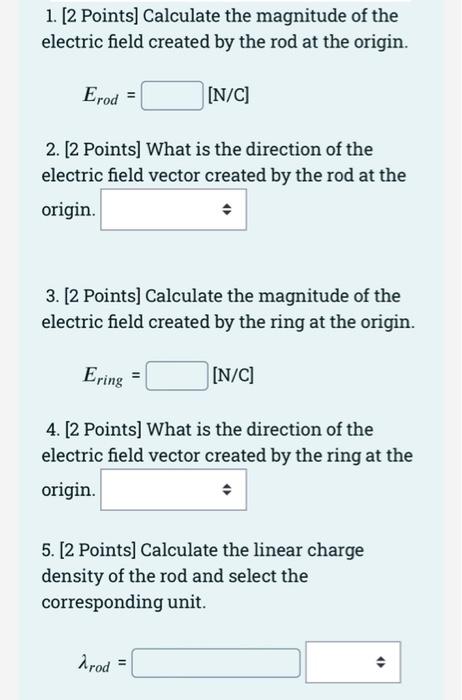 1. [2 Points] Calculate the magnitude of the electric field created by the rod at the origin.

$E_{rod}$ = [N/C]

2. [2 Points] What is the direction of the electric field vector created by the rod at the origin.

3. [2 Points] Calculate the magnitude of the electric field created by the ring at the origin.

$E_{ring}$ = [N/C]

4. [2 Points] What is the direction of the electric field vector created by the ring at the origin.

5. [2 Points] Calculate the linear charge density of the rod and select the corresponding unit.

$\lambda_{rod}$ =